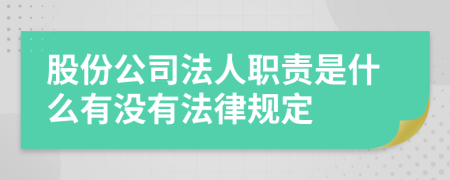 股份公司法人职责是什么有没有法律规定